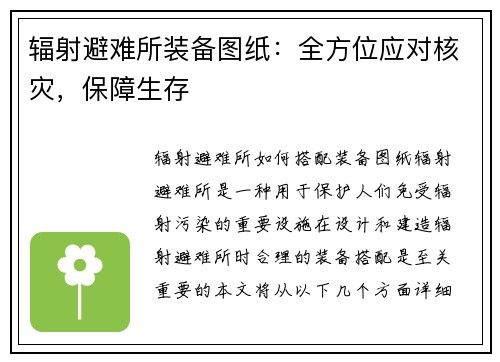 辐射避难所装备图纸：全方位应对核灾，保障生存

辐射避难所如何搭配装备图纸辐射避难所是一种用于保护人们免受辐射污染的重要设施在设计和建造辐射避难所时合理的装备搭配是至关重要的本文将从以下几个方面详细